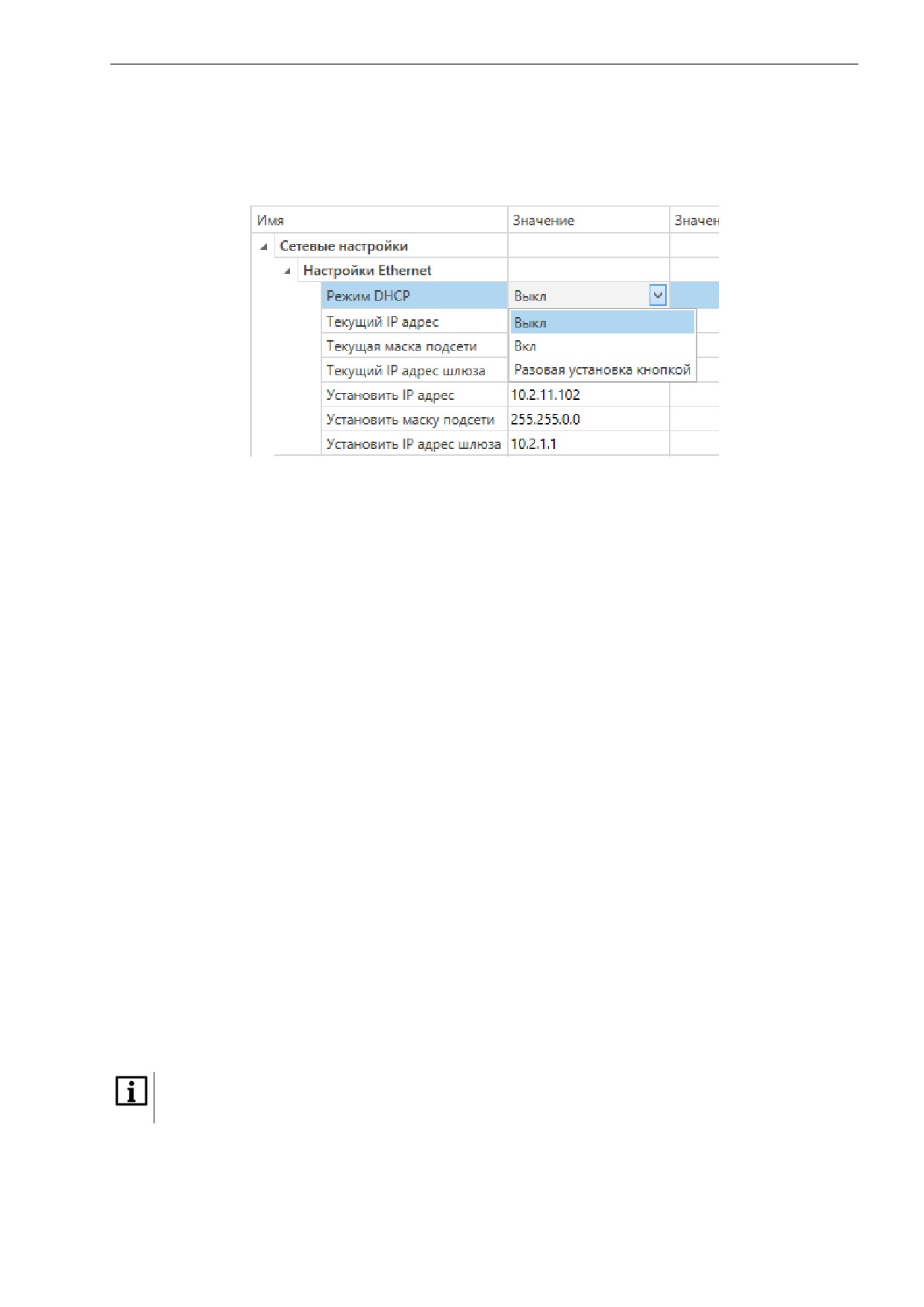 | Имя | Значение | Значен |
|---|---|---|
| Сетевые настройки | | |
| Настройки Ethernet | | |
| Режим DHCP | Выкл | |
| Текущий IP адрес | Выкл | |
| Текущая маска подсети | Вкл | |
| Текущий IP адрес шлюза | Разовая установка кнопкой | |
| Установить IP адрес | 10.2.11.102 | |
| Установить маску подсети | 255.255.0.0 | |
| Установить IP адрес шлюза | 10.2.1.1 | |